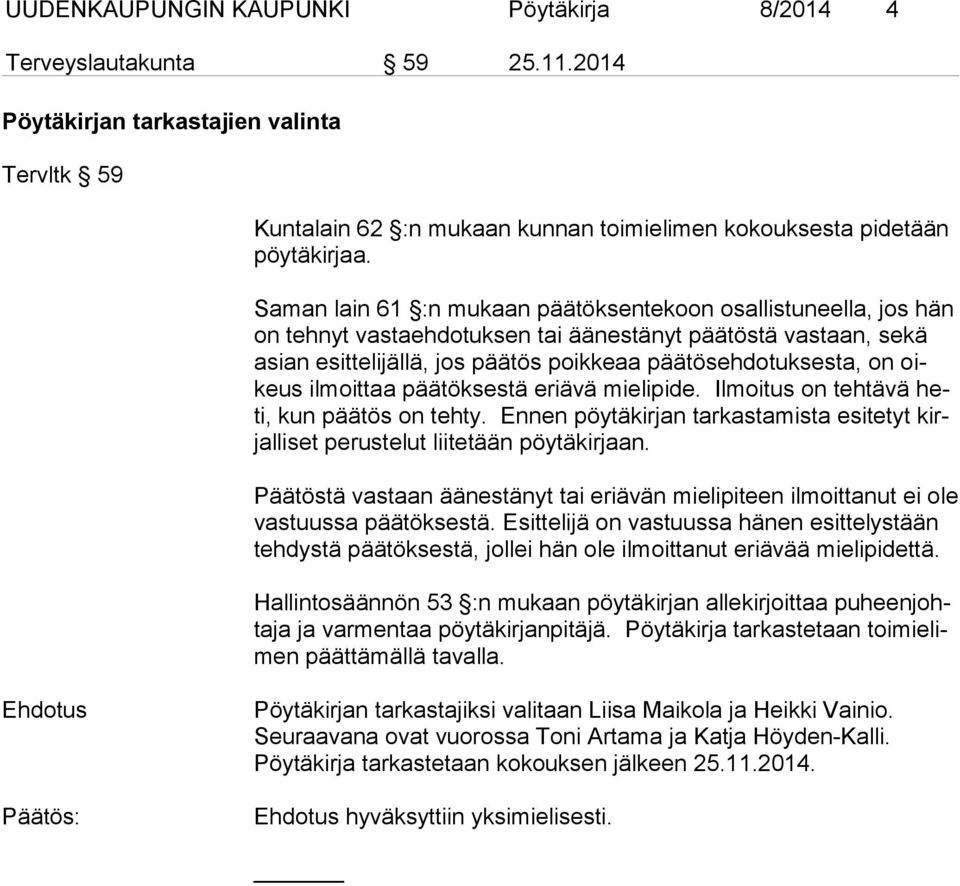 UUDENKAUPUNGIN KAUPUNKI Pöytäkirja 8/2014 4

Terveyslautakunta § 59 25.11.2014

Pöytäkirjan tarkastajien valinta

Tervltk § 59

Kuntalain 62 §:n mukaan kunnan toimielimen kokouksesta pidetään pöytäkirjaa.

Saman lain 61 §:n mukaan päätöksentekoon osallistuneella, jos hän on tehnyt vastaehdotuksen tai äänestänyt päätöstä vastaan, sekä asian esittelijällä, jos päätös poikkeaa päätösehdotuksesta, on oikeus ilmoittaa päätöksestä eriävä mielipide. Ilmoitus on tehtävä heti, kun päätös on tehty. Ennen pöytäkirjan tarkastamista esitetyt kirjalliset perustelut liitetään pöytäkirjaan.

Päätöstä vastaan äänestänyt tai eriävän mielipiteen ilmoittanut ei ole vastuussa päätöksestä. Esittelijä on vastuussa hänen esittelystään tehdystä päätöksestä, jollei hän ole ilmoittanut eriävää mielipidettä.

Hallintosäännön 53 §:n mukaan pöytäkirjan allekirjoittaa puheenjohtaja ja varmentaa pöytäkirjanpitäjä. Pöytäkirja tarkastetaan toimielimen päättämällä tavalla.

Ehdotus

Pöytäkirjan tarkastajiksi valitaan Liisa Maikola ja Heikki Vainio. Seuraavana ovat vuorossa Toni Artama ja Katja Höyden-Kalli. Pöytäkirja tarkastetaan kokouksen jälkeen 25.11.2014.

Päätös:

Ehdotus hyväksyttiin yksimielisesti.